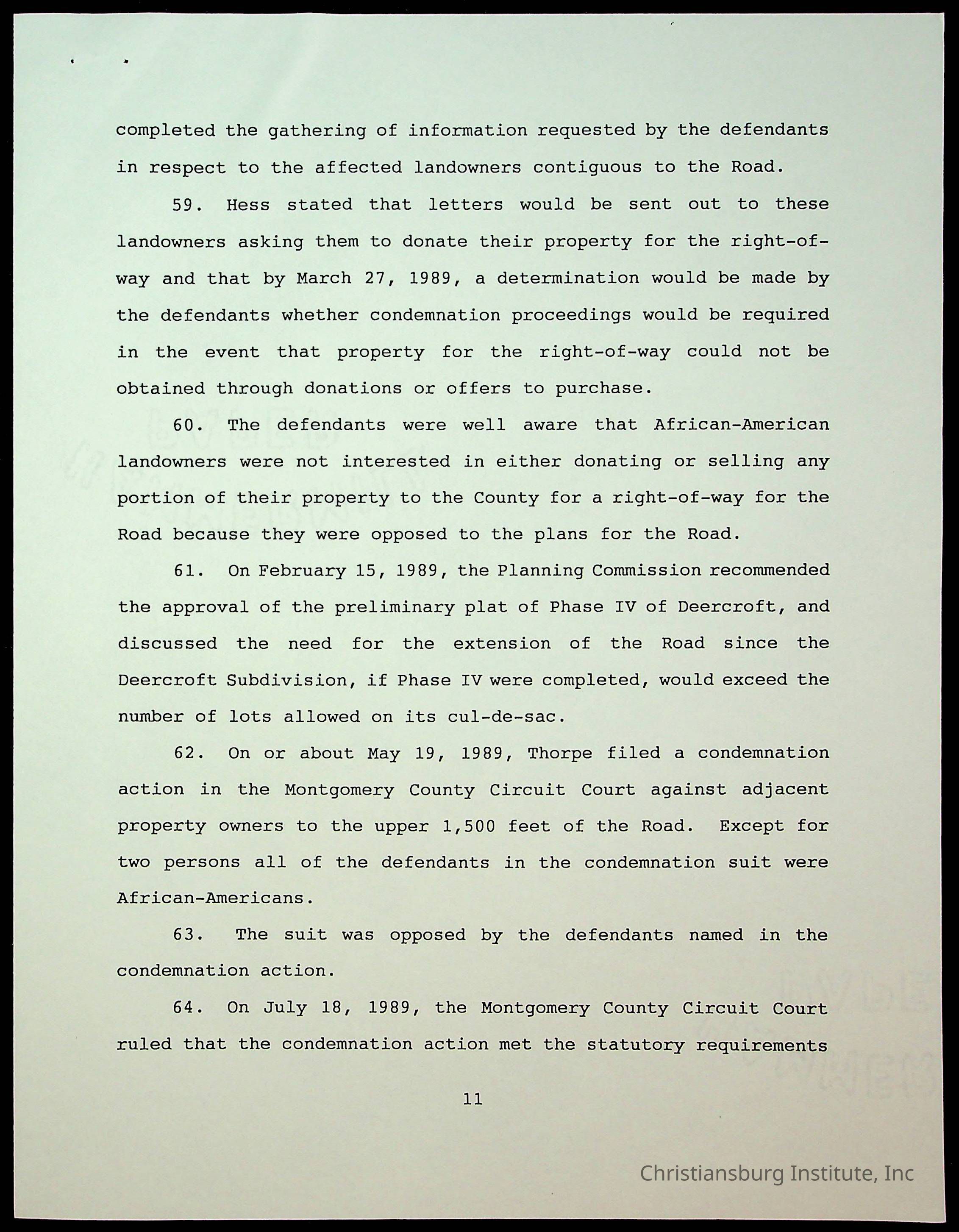 completed the gathering of information requested by the defendants in respect to the affected landowners contiguous to the Road.

59. Hess stated that letters would be sent out to these landowners asking them to donate their property for the right-of-way and that by March 27, 1989, a determination would be made by the defendants whether condemnation proceedings would be required in the event that property for the right-of-way could not be obtained through donations or offers to purchase.

60. The defendants were well aware that African-American landowners were not interested in either donating or selling any portion of their property to the County for a right-of-way for the Road because they were opposed to the plans for the Road.

61. On February 15, 1989, the Planning Commission recommended the approval of the preliminary plat of Phase IV of Deercroft, and discussed the need for the extension of the Road since the Deercroft Subdivision, if Phase IV were completed, would exceed the number of lots allowed on its cul-de-sac.

62. On or about May 19, 1989, Thorpe filed a condemnation action in the Montgomery County Circuit Court against adjacent property owners to the upper 1,500 feet of the Road. Except for two persons all of the defendants in the condemnation suit were African-Americans.

63. The suit was opposed by the defendants named in the condemnation action.

64. On July 18, 1989, the Montgomery County Circuit Court ruled that the condemnation action met the statutory requirements

11

Christiansburg Institute, Inc